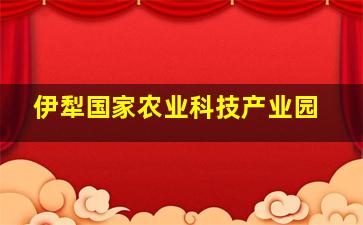 伊犁国家农业科技产业园